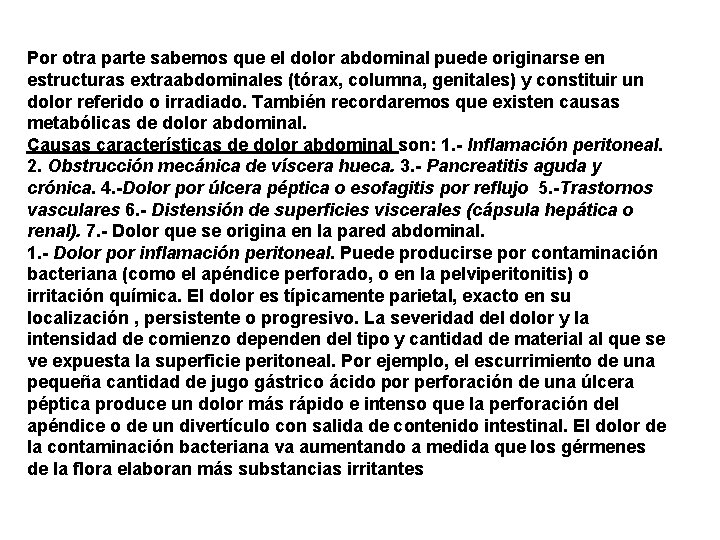 Por otra parte sabemos que el dolor abdominal puede originarse en estructuras extraabdominales (tórax, columna, genitales) y constituir un dolor referido o irradiado. También recordaremos que existen causas metabólicas de dolor abdominal.
Causas características de dolor abdominal son: 1.- Inflamación peritoneal. 2. Obstrucción mecánica de víscera hueca. 3.- Pancreatitis aguda y crónica. 4.-Dolor por úlcera péptica o esofagitis por reflujo 5.-Trastornos vasculares 6.- Distensión de superficies viscerales (cápsula hepática o renal). 7.- Dolor que se origina en la pared abdominal.
1.- Dolor por inflamación peritoneal. Puede producirse por contaminación bacteriana (como el apéndice perforado, o en la pelviperitonitis) o irritación química. El dolor es típicamente parietal, exacto en su localización , persistente o progresivo. La severidad del dolor y la intensidad de comienzo dependen del tipo y cantidad de material al que se ve expuesta la superficie peritoneal. Por ejemplo, el escurrimiento de una pequeña cantidad de jugo gástrico ácido por perforación de una úlcera péptica produce un dolor más rápido e intenso que la perforación del apéndice o de un divertículo con salida de contenido intestinal. El dolor de la contaminación bacteriana va aumentando a medida que los gérmenes de la flora elaboran más substancias irritantes